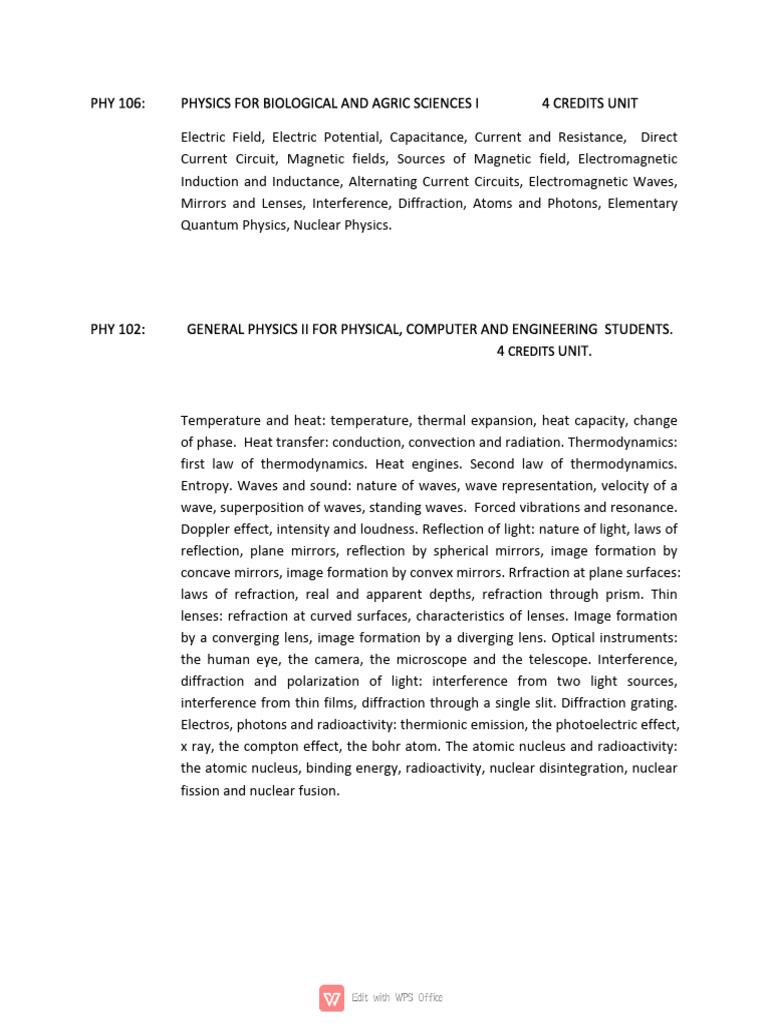 PHY 106: PHYSICS FOR BIOLOGICAL AND AGRIC SCIENCES I 4 CREDITS UNIT

Electric Field, Electric Potential, Capacitance, Current and Resistance, Direct Current Circuit, Magnetic fields, Sources of Magnetic field, Electromagnetic Induction and Inductance, Alternating Current Circuits, Electromagnetic Waves, Mirrors and Lenses, Interference, Diffraction, Atoms and Photons, Elementary Quantum Physics, Nuclear Physics.

PHY 102: GENERAL PHYSICS II FOR PHYSICAL, COMPUTER AND ENGINEERING STUDENTS. 4 CREDITS UNIT.

Temperature and heat: temperature, thermal expansion, heat capacity, change of phase. Heat transfer: conduction, convection and radiation. Thermodynamics: first law of thermodynamics. Heat engines. Second law of thermodynamics. Entropy. Waves and sound: nature of waves, wave representation, velocity of a wave, superposition of waves, standing waves. Forced vibrations and resonance. Doppler effect, intensity and loudness. Reflection of light: nature of light, laws of reflection, plane mirrors, reflection by spherical mirrors, image formation by concave mirrors, image formation by convex mirrors. Rrfraction at plane surfaces: laws of refraction, real and apparent depths, refraction through prism. Thin lenses: refraction at curved surfaces, characteristics of lenses. Image formation by a converging lens, image formation by a diverging lens. Optical instruments: the human eye, the camera, the microscope and the telescope. Interference, diffraction and polarization of light: interference from two light sources, interference from thin films, diffraction through a single slit. Diffraction grating. Electros, photons and radioactivity: thermionic emission, the photoelectric effect, x ray, the compton effect, the bohr atom. The atomic nucleus and radioactivity: the atomic nucleus, binding energy, radioactivity, nuclear disintegration, nuclear fission and nuclear fusion.

Edit with WPS Office